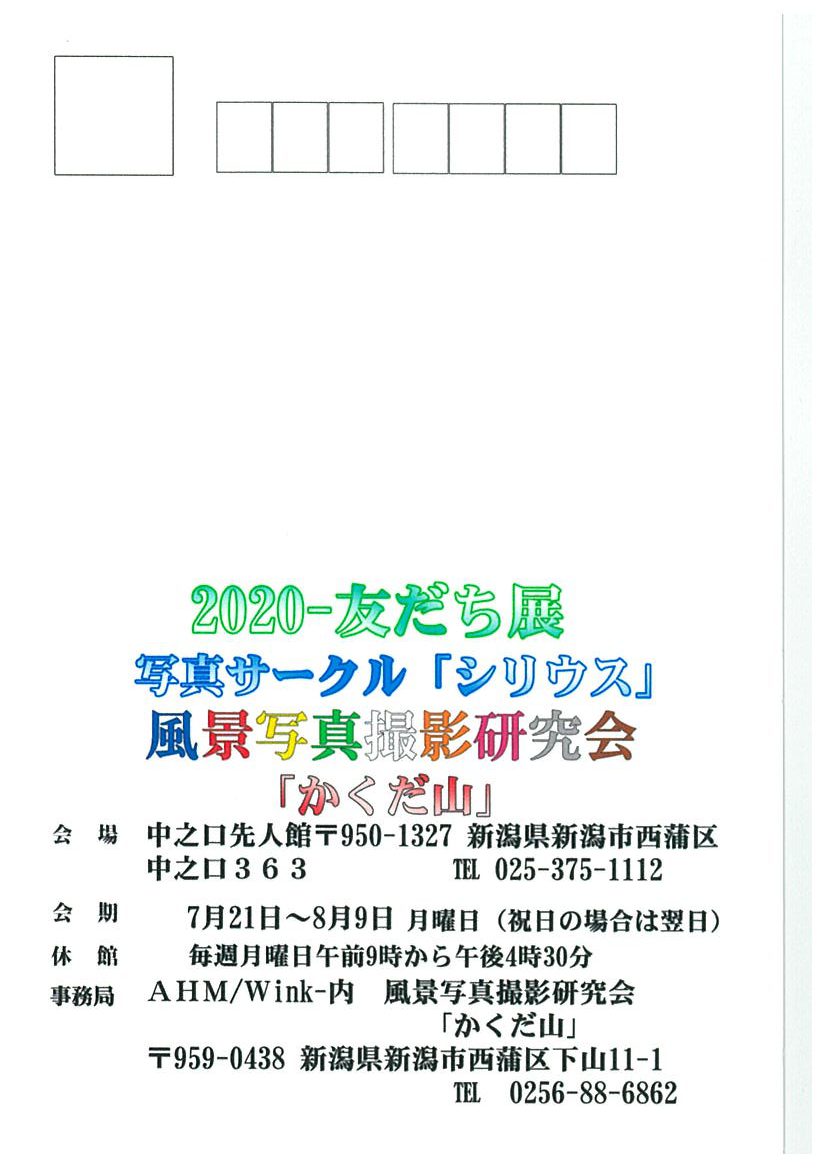 2020-友だち展
写真サークル「シリウス」
風景写真撮影研究会
「かくだ山」

会　場　中之口先人館〒950-1327 新潟県新潟市西蒲区
中之口３６３　TEL 025-375-1112

会　期　7月21日～8月9日 月曜日（祝日の場合は翌日）
休　館　毎週月曜日午前9時から午後4時30分
事務局　AHM/Wink-内　風景写真撮影研究会
「かくだ山」
〒959-0438 新潟県新潟市西蒲区下山11-1
TEL 0256-88-6862